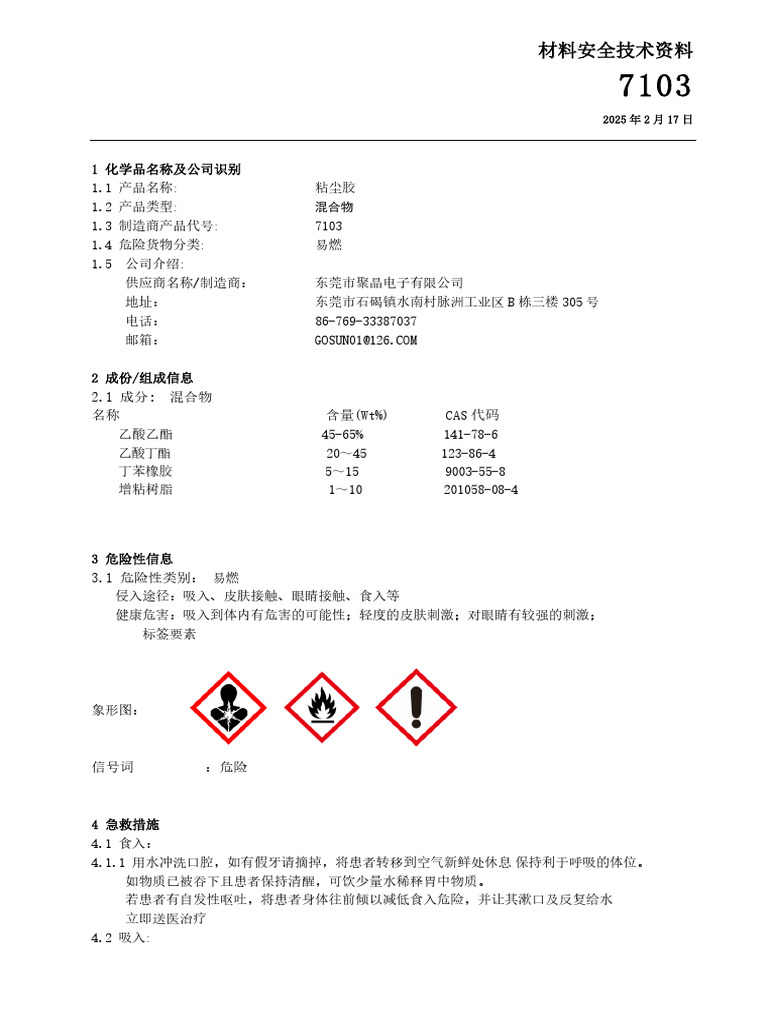 材料安全技术资料

7103

2025年2月17日

1 化学品名称及公司识别

1.1 产品名称: 粘尘胶

1.2 产品类型: 混合物

1.3 制造商产品代号: 7103

1.4 危险货物分类: 易燃

1.5 公司介绍:

供应商名称/制造商: 东莞市聚晶电子有限公司

地址: 东莞市石碣镇水南村脉洲工业区B栋三楼305号

电话: 86-769-33387037

邮箱: GOSUN01@126.COM

2 成份/组成信息

2.1 成分: 混合物

| 名称 | 含量(Wt%) | CAS代码 |
|---|---|---|
| 乙酸乙酯 | 45-65% | 141-78-6 |
| 乙酸丁酯 | 20~45 | 123-86-4 |
| 丁苯橡胶 | 5~15 | 9003-55-8 |
| 增粘树脂 | 1~10 | 201058-08-4 |

3 危险性信息

3.1 危险性类别: 易燃

侵入途径:吸入、皮肤接触、眼睛接触、食入等

健康危害:吸入到体内有危害的可能性;轻度的皮肤刺激;对眼睛有较强的刺激;

标签要素

象形图:

信号词 :危险

4 急救措施

4.1 食入:

4.1.1 用水冲洗口腔,如有假牙请摘掉,将患者转移到空气新鲜处休息 保持利于呼吸的体位。

如物质已被吞下且患者保持清醒,可饮少量水稀释胃中物质。

若患者有自发性呕吐,将患者身体往前倾以减低食入危险,并让其漱口及反复给水

立即送医治疗

4.2 吸入: